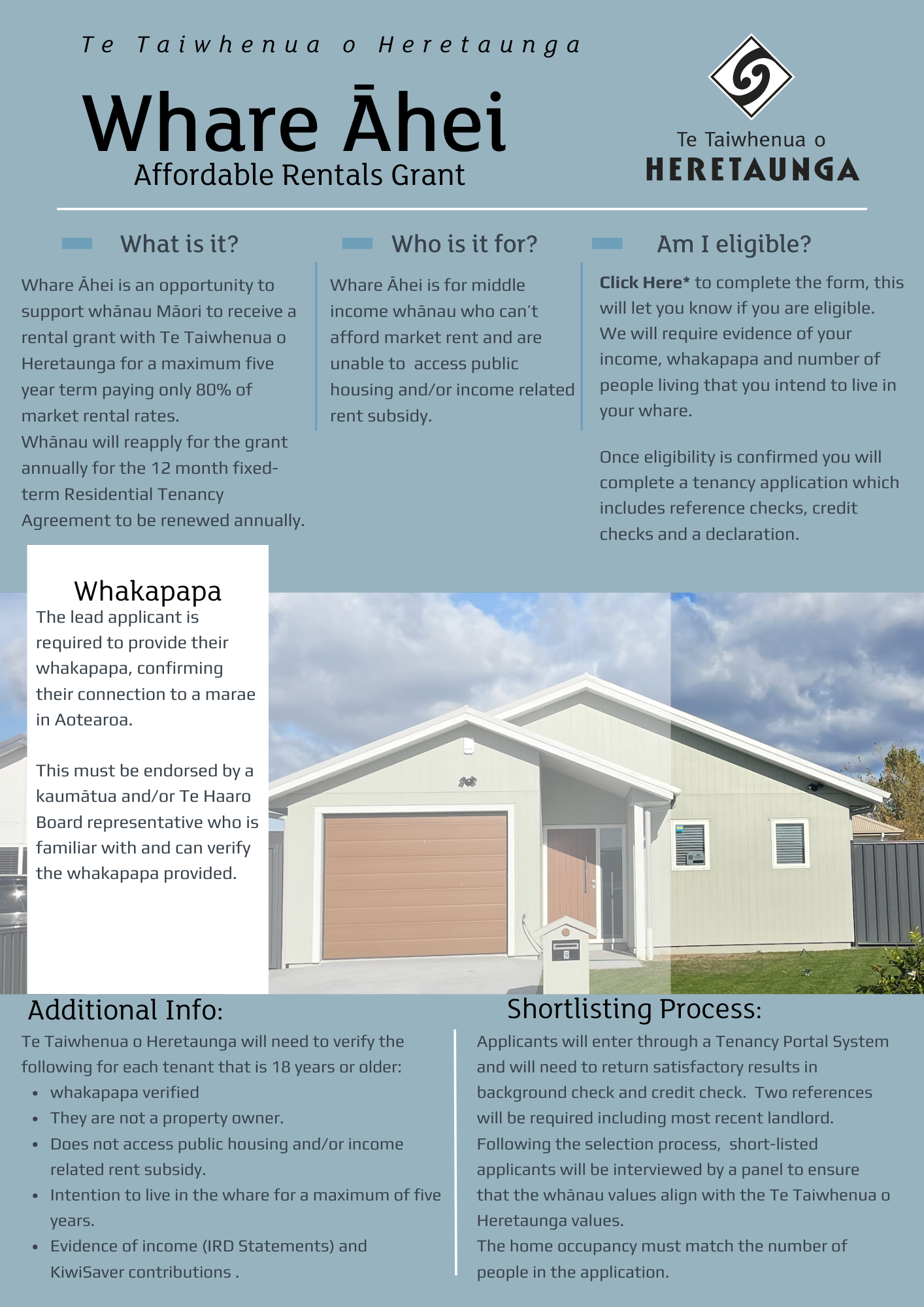 Te Taiwhenua o Heretaunga

Whare Āhei

Affordable Rentals Grant

Te Taiwhenua o
HERETAUNGA

What is it?

Whare Āhei is an opportunity to support whānau Māori to receive a rental grant with Te Taiwhenua o Heretaunga for a maximum five year term paying only 80% of market rental rates.

Whānau will reapply for the grant annually for the 12 month fixed-term Residential Tenancy Agreement to be renewed annually.

Who is it for?

Whare Āhei is for middle income whānau who can't afford market rent and are unable to access public housing and/or income related rent subsidy.

Am I eligible?

Click Here* to complete the form, this will let you know if you are eligible. We will require evidence of your income, whakapapa and number of people living that you intend to live in your whare.

Once eligibility is confirmed you will complete a tenancy application which includes reference checks, credit checks and a declaration.

Whakapapa

The lead applicant is required to provide their whakapapa, confirming their connection to a marae in Aotearoa.

This must be endorsed by a kaumātua and/or Te Haaro Board representative who is familiar with and can verify the whakapapa provided.

Additional Info:

Te Taiwhenua o Heretaunga will need to verify the following for each tenant that is 18 years or older:

• whakapapa verified
• They are not a property owner.
• Does not access public housing and/or income related rent subsidy.
• Intention to live in the whare for a maximum of five years.
• Evidence of income (IRD Statements) and KiwiSaver contributions .

Shortlisting Process:

Applicants will enter through a Tenancy Portal System and will need to return satisfactory results in background check and credit check. Two references will be required including most recent landlord. Following the selection process, short-listed applicants will be interviewed by a panel to ensure that the whānau values align with the Te Taiwhenua o Heretaunga values.

The home occupancy must match the number of people in the application.